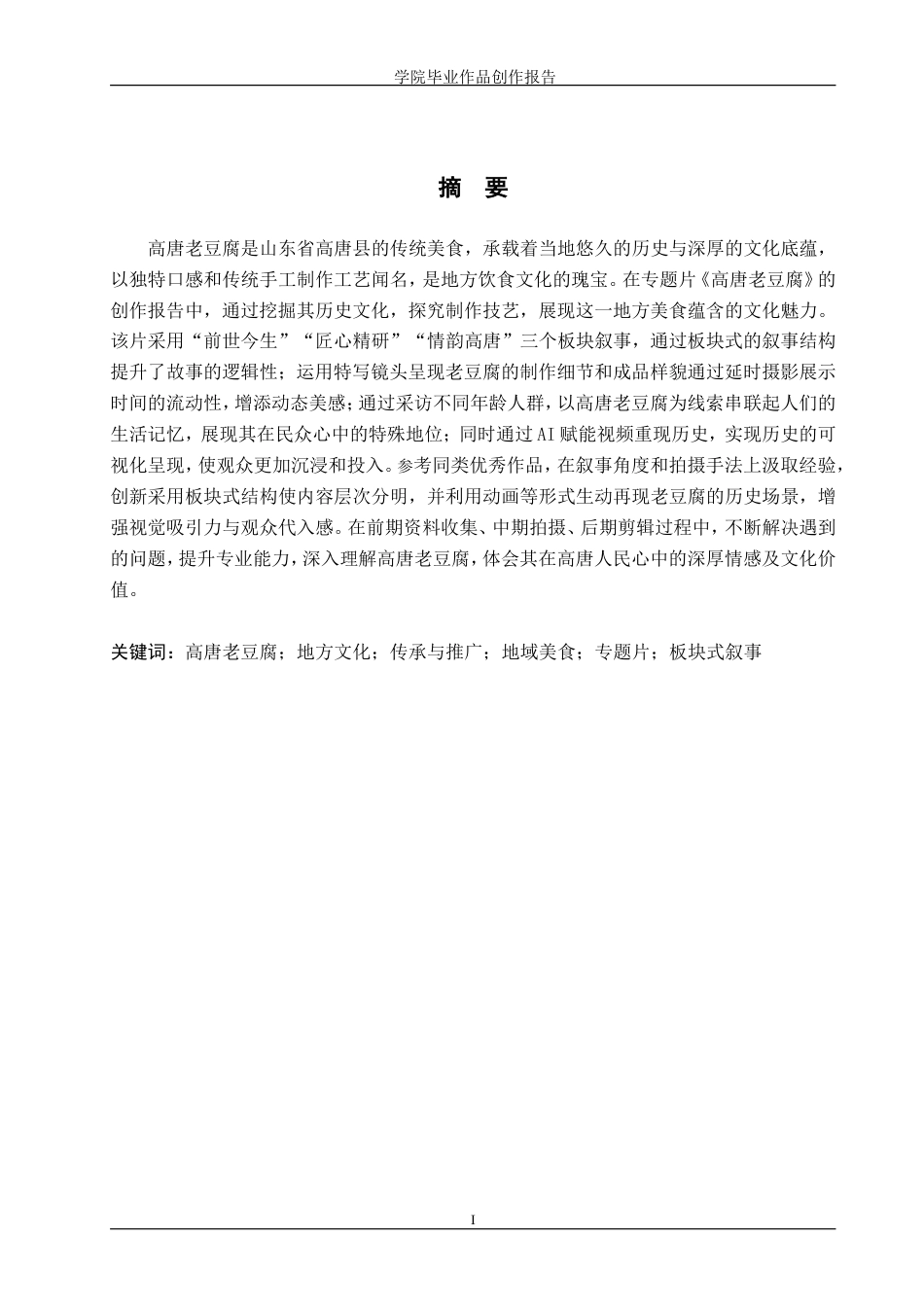 学院毕业作品创作报告

摘　要

高唐老豆腐是山东省高唐县的传统美食，承载着当地悠久的历史与深厚的文化底蕴，以独特口感和传统手工制作工艺闻名，是地方饮食文化的瑰宝。在专题片《高唐老豆腐》的创作报告中，通过挖掘其历史文化，探究制作技艺，展现这一地方美食蕴含的文化魅力。该片采用“前世今生”“匠心精研”“情韵高唐”三个板块叙事，通过板块式的叙事结构提升了故事的逻辑性；运用特写镜头呈现老豆腐的制作细节和成品样貌通过延时摄影展示时间的流动性，增添动态美感；通过采访不同年龄人群，以高唐老豆腐为线索串联起人们的生活记忆，展现其在民众心中的特殊地位；同时通过AI赋能视频重现历史，实现历史的可视化呈现，使观众更加沉浸和投入。参考同类优秀作品，在叙事角度和拍摄手法上汲取经验，创新采用板块式结构使内容层次分明，并利用动画等形式生动再现老豆腐的历史场景，增强视觉吸引力与观众代入感。在前期资料收集、中期拍摄、后期剪辑过程中，不断解决遇到的问题，提升专业能力，深入理解高唐老豆腐，体会其在高唐人民心中的深厚情感及文化价值。

关键词：高唐老豆腐；地方文化；传承与推广；地域美食；专题片；板块式叙事

I